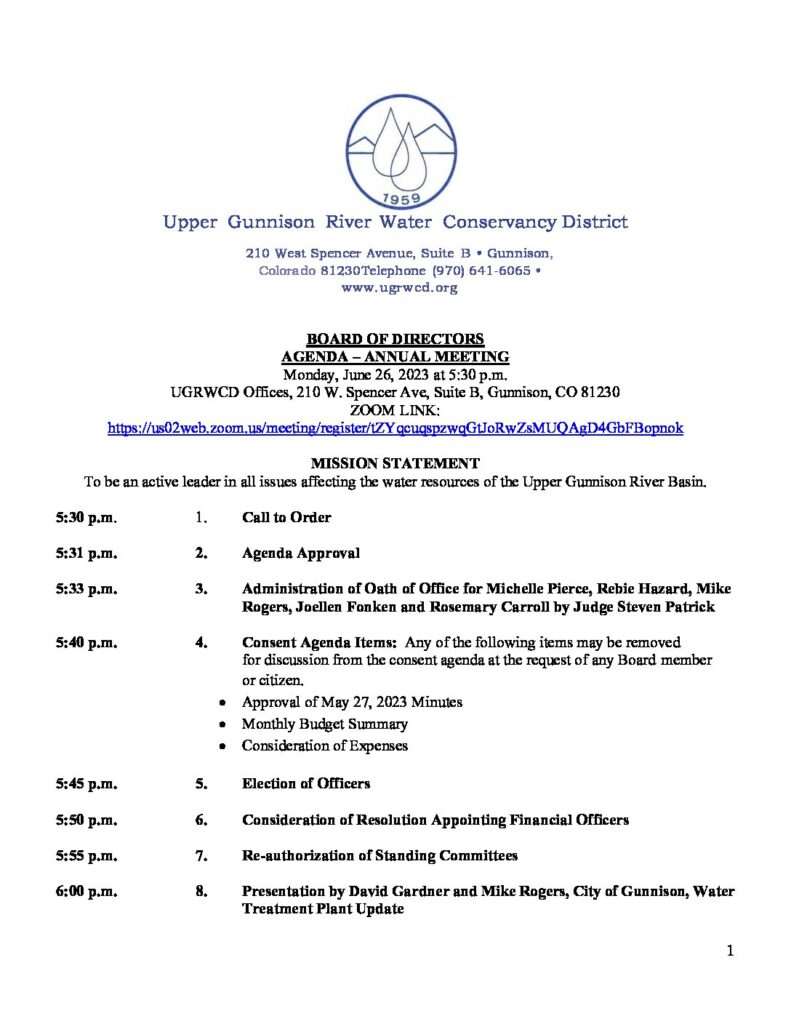 1959

Upper Gunnison River Water Conservancy District

210 West Spencer Avenue, Suite B • Gunnison, Colorado 81230Telephone (970) 641-6065 • www.ugrwcd.org

BOARD OF DIRECTORS
AGENDA – ANNUAL MEETING
Monday, June 26, 2023 at 5:30 p.m.
UGRWCD Offices, 210 W. Spencer Ave, Suite B, Gunnison, CO 81230
ZOOM LINK:
https://us02web.zoom.us/meeting/register/tZYqcuqspzwqGtJoRwZsMUQAgD4GbFBopnok

MISSION STATEMENT
To be an active leader in all issues affecting the water resources of the Upper Gunnison River Basin.

5:30 p.m. 1. Call to Order

5:31 p.m. 2. Agenda Approval

5:33 p.m. 3. Administration of Oath of Office for Michelle Pierce, Rebie Hazard, Mike Rogers, Joellen Fonken and Rosemary Carroll by Judge Steven Patrick

5:40 p.m. 4. Consent Agenda Items: Any of the following items may be removed for discussion from the consent agenda at the request of any Board member or citizen.
• Approval of May 27, 2023 Minutes
• Monthly Budget Summary
• Consideration of Expenses

5:45 p.m. 5. Election of Officers

5:50 p.m. 6. Consideration of Resolution Appointing Financial Officers

5:55 p.m. 7. Re-authorization of Standing Committees

6:00 p.m. 8. Presentation by David Gardner and Mike Rogers, City of Gunnison, Water Treatment Plant Update

1